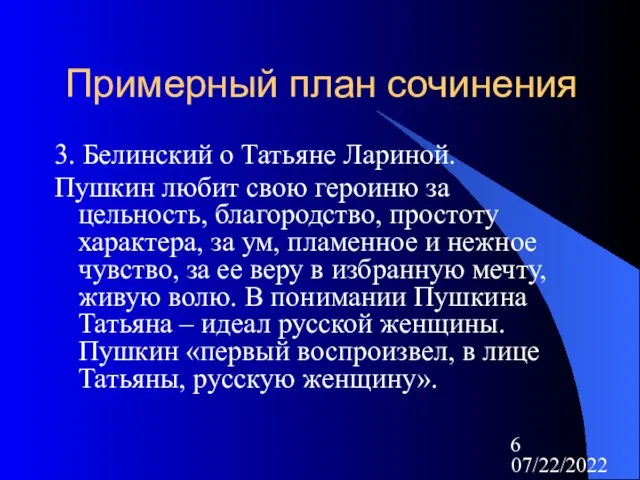 Примерный план сочинения

3. Белинский о Татьяне Лариной.

Пушкин любит свою героиню за цельность, благородство, простоту характера, за ум, пламенное и нежное чувство, за ее веру в избранную мечту, живую волю. В понимании Пушкина Татьяна – идеал русской женщины. Пушкин «первый воспроизвел, в лице Татьяны, русскую женщину».

6
07/22/2022